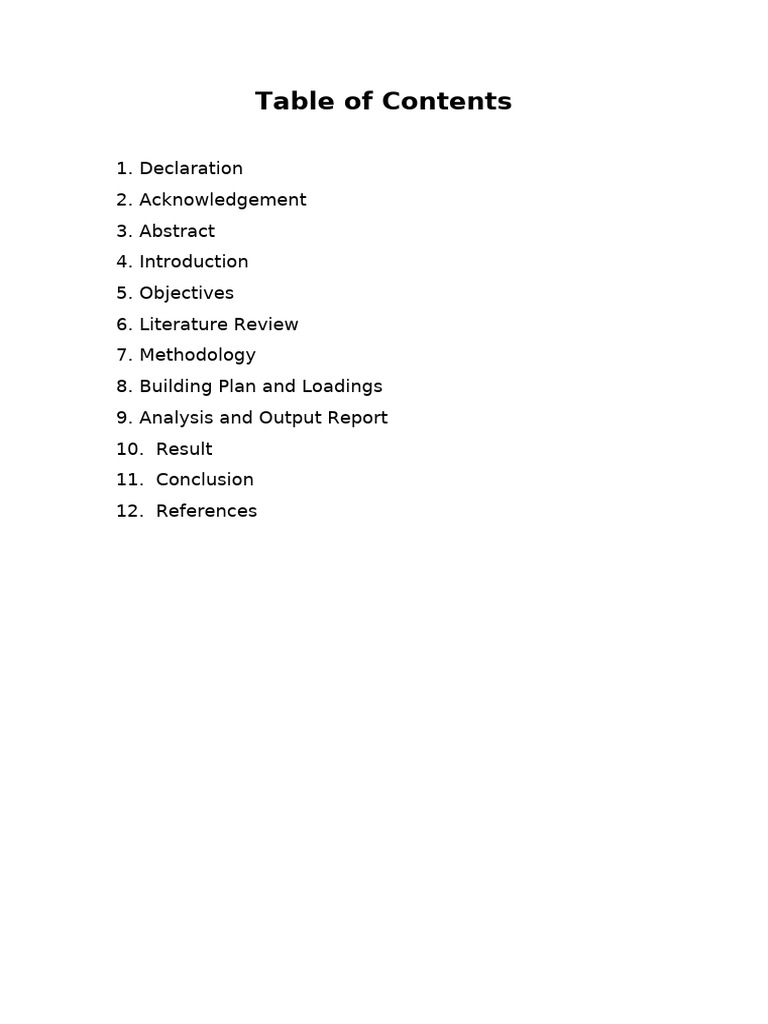 Table of Contents

1. Declaration
2. Acknowledgement
3. Abstract
4. Introduction
5. Objectives
6. Literature Review
7. Methodology
8. Building Plan and Loadings
9. Analysis and Output Report
10. Result
11. Conclusion
12. References